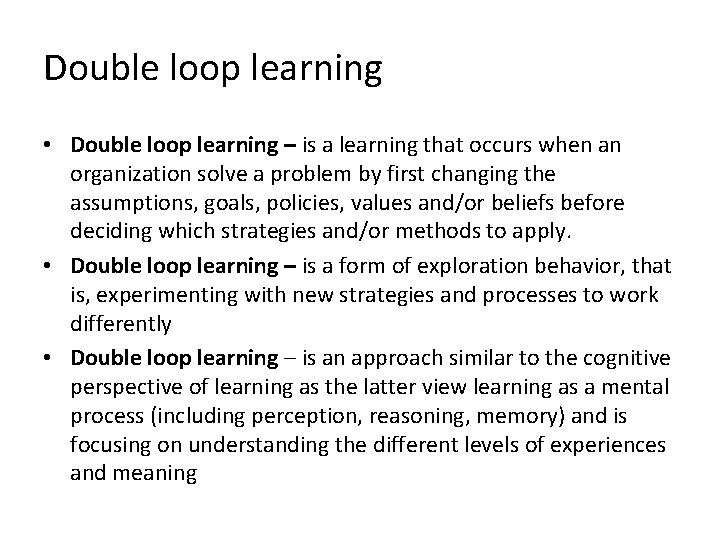 Double loop learning

• Double loop learning – is a learning that occurs when an organization solve a problem by first changing the assumptions, goals, policies, values and/or beliefs before deciding which strategies and/or methods to apply.
• Double loop learning – is a form of exploration behavior, that is, experimenting with new strategies and processes to work differently
• Double loop learning – is an approach similar to the cognitive perspective of learning as the latter view learning as a mental process (including perception, reasoning, memory) and is focusing on understanding the different levels of experiences and meaning